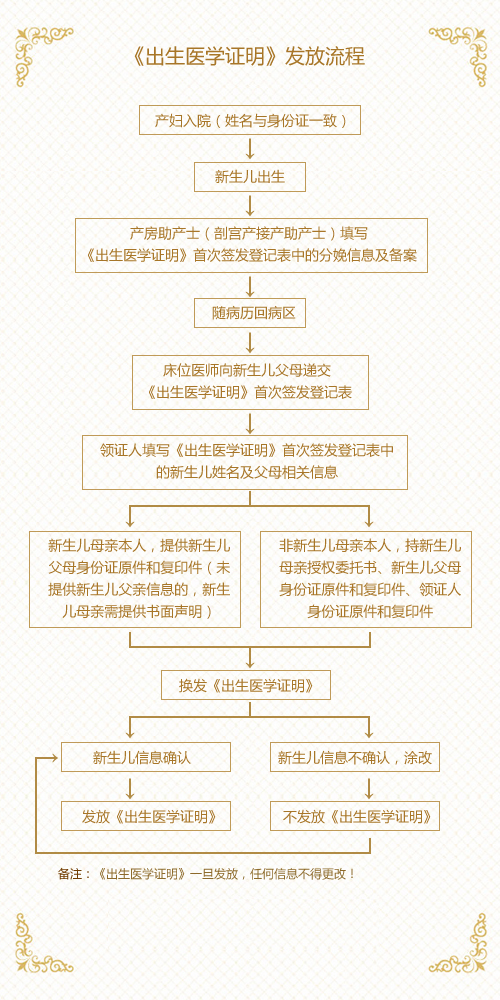 《出生医学证明》发放流程

产妇入院（姓名与身份证一致）

新生儿出生

产房助产士（剖宫产接产助产士）填写《出生医学证明》首次签发登记表中的分娩信息及备案

随病历回病区

床位医师向新生儿父母递交《出生医学证明》首次签发登记表

领证人填写《出生医学证明》首次签发登记表中的新生儿姓名及父母相关信息

新生儿母亲本人，提供新生儿父母身份证原件和复印件（未提供新生儿父亲信息的，新生儿母亲需提供书面声明）

非新生儿母亲本人，持新生儿母亲授权委托书、新生儿父母身份证原件和复印件、领证人身份证原件和复印件

换发《出生医学证明》

新生儿信息确认

新生儿信息不确认，涂改

发放《出生医学证明》

不发放《出生医学证明》

备注：《出生医学证明》一旦发放，任何信息不得更改！